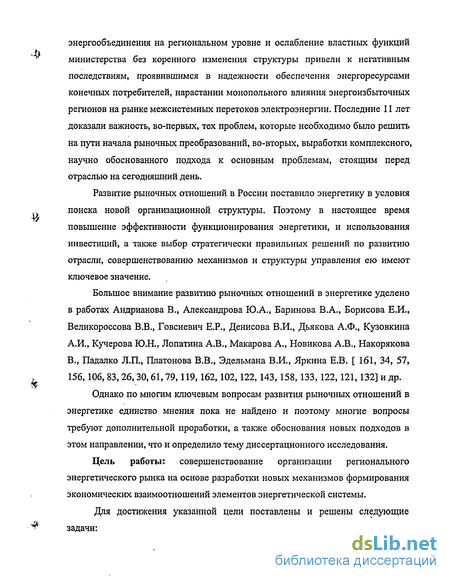 энергообъединения на региональном уровне и ослабление властных функций министерства без коренного изменения структуры привели к негативным последствиям, проявившимся в надежности обеспечения энергоресурсами конечных потребителей, нарастании монопольного влияния энергоизбыточных регионов на рынке межсистемных перетоков электроэнергии. Последние 11 лет доказали важность, во-первых, тех проблем, которые необходимо было решить на пути начала рыночных преобразований, во-вторых, выработки комплексного, научно обоснованного подхода к основным проблемам, стоящим перед отраслью на сегодняшний день.

Развитие рыночных отношений в России поставило энергетику в условия поиска новой организационной структуры. Поэтому в настоящее время повышение эффективности функционирования энергетики, и использования инвестиций, а также выбор стратегически правильных решений по развитию отрасли, совершенствованию механизмов и структуры управления ею имеют ключевое значение.

Большое внимание развитию рыночных отношений в энергетике уделено в работах Андрианова В., Александрова Ю.А., Баринова В.А., Борисова Е.И., Великороссова В.В., Говсиевич Е.Р., Денисова В.И., Дьякова А.Ф., Кузовкина А.И., Кучерова Ю.Н., Лопатина А.В., Макарова А., Новикова А.В., Накорякова В., Падалко Л.П., Платонова В.В., Эдельмана В.И., Яркина Е.В. [ 161, 34, 57, 156, 106, 83, 26, 30, 61, 79, 119, 162, 102, 122, 143, 158, 133, 122, 121, 132] и др.

Однако по многим ключевым вопросам развития рыночных отношений в энергетике единство мнения пока не найдено и поэтому многие вопросы требуют дополнительной проработки, а также обоснования новых подходов в этом направлении, что и определило тему диссертационного исследования.

Цель работы: совершенствование организации регионального энергетического рынка на основе разработки новых механизмов формирования экономических взаимоотношений элементов энергетической системы.

Для достижения указанной цели поставлены и решены следующие задачи:

dsLib.net
библиотека диссертаций